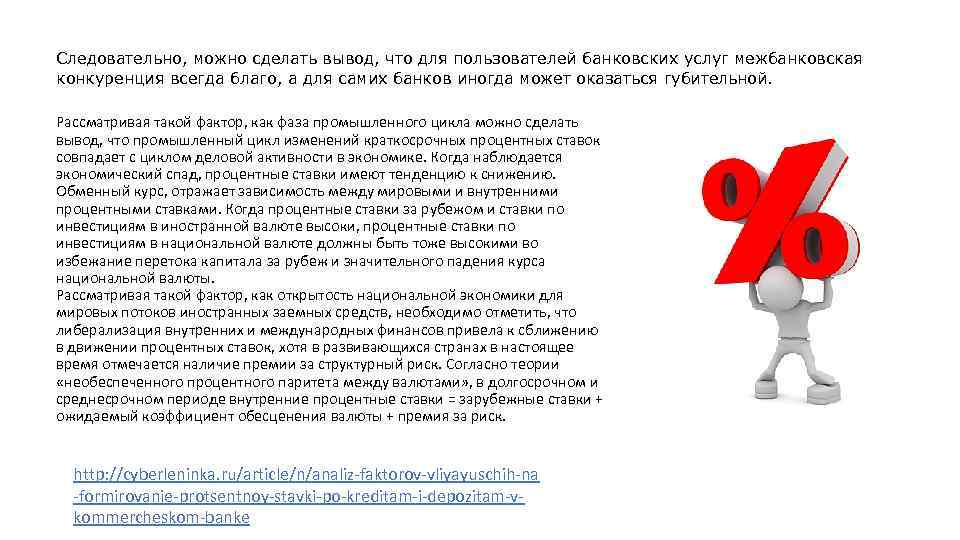 Следовательно, можно сделать вывод, что для пользователей банковских услуг межбанковская конкуренция всегда благо, а для самих банков иногда может оказаться губительной.

Рассматривая такой фактор, как фаза промышленного цикла можно сделать вывод, что промышленный цикл изменений краткосрочных процентных ставок совпадает с циклом деловой активности в экономике. Когда наблюдается экономический спад, процентные ставки имеют тенденцию к снижению. Обменный курс, отражает зависимость между мировыми и внутренними процентными ставками. Когда процентные ставки за рубежом и ставки по инвестициям в иностранной валюте высоки, процентные ставки по инвестициям в национальной валюте должны быть тоже высокими во избежание перетока капитала за рубеж и значительного падения курса национальной валюты.
Рассматривая такой фактор, как открытость национальной экономики для мировых потоков иностранных заемных средств, необходимо отметить, что либерализация внутренних и международных финансов привела к сближению в движении процентных ставок, хотя в развивающихся странах в настоящее время отмечается наличие премии за структурный риск. Согласно теории «необеспеченного процентного паритета между валютами», в долгосрочном и среднесрочном периоде внутренние процентные ставки = зарубежные ставки + ожидаемый коэффициент обесценения валюты + премия за риск.

http://cyberleninka.ru/article/n/analiz-faktorov-vliyayuschih-na-formirovanie-protsentnoy-stavki-po-kreditam-i-depozitam-v-kommercheskom-banke